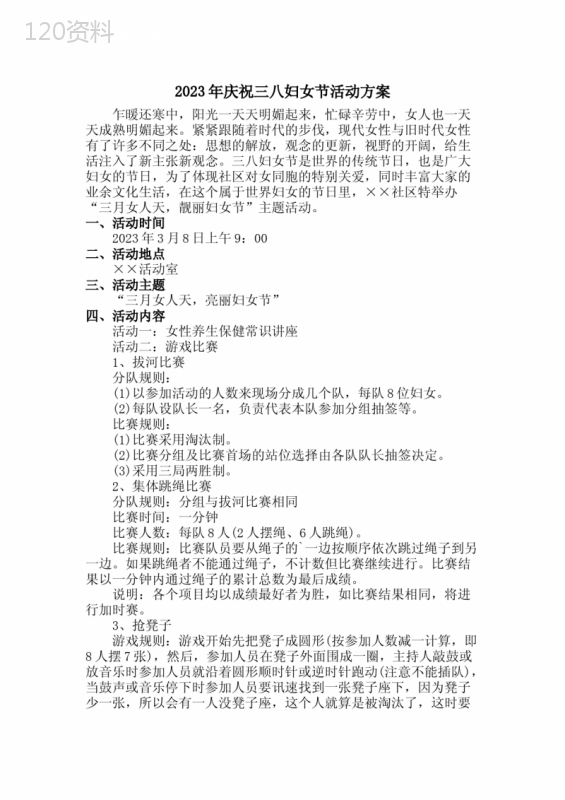 120资料

2023年庆祝三八妇女节活动方案

乍暖还寒中，阳光一天天明媚起来，忙碌辛劳中，女人也一天天成熟明媚起来。紧紧跟随着时代的步伐，现代女性与旧时代女性有了许多不同之处：思想的解放，观念的更新，视野的开阔，给生活注入了新主张新观念。三八妇女节是世界的传统节日，也是广大妇女的节日，为了体现社区对女同胞的特别关爱，同时丰富大家的业余文化生活，在这个属于世界妇女的节日里，××社区特举办“三月女人天，靓丽妇女节”主题活动。

一、活动时间

2023年3月8日上午9：00

二、活动地点

××活动室

三、活动主题

“三月女人天，亮丽妇女节”

四、活动内容

活动一：女性养生保健常识讲座

活动二：游戏比赛

1、拔河比赛

分队规则：

(1)以参加活动的人数来现场分成几个队，每队8位妇女。

(2)每队设队长一名，负责代表本队参加分组抽签等。

比赛规则：

(1)比赛采用淘汰制。

(2)比赛分组及比赛首场的站位选择由各队队长抽签决定。

(3)采用三局两胜制。

2、集体跳绳比赛

分队规则：分组与拔河比赛相同

比赛时间：一分钟

比赛人数：每队8人(2人摆绳、6人跳绳)。

比赛规则：比赛队员要从绳子的`一边按顺序依次跳过绳子到另一边。如果跳绳者不能通过绳子，不计数但比赛继续进行。比赛结果以一分钟内通过绳子的累计总数为最后成绩。

说明：各个项目均以成绩最好者为胜，如比赛结果相同，将进行加时赛。

3、抢凳子

游戏规则：游戏开始先把凳子成圆形(按参加人数减一计算，即8人摆7张)，然后，参加人员在凳子外面围成一圈，主持人敲鼓或放音乐时参加人员就沿着圆形顺时针或逆时针跑动(注意不能插队)，当鼓声或音乐停下时参加人员要讯速找到一张凳子座下，因为凳子少一张，所以会有一人没凳子座，这个人就算是被淘汰了，这时要